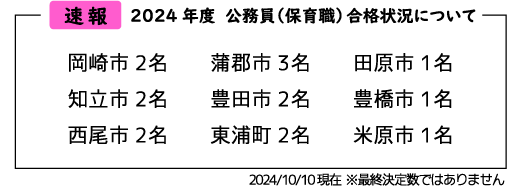 速報　2024 年度　公務員（保育職）合格状況について

岡崎市 2名　蒲郡市 3名　田原市 1名
知立市 2名　豊田市 2名　豊橋市 1名
西尾市 2名　東浦町 2名　米原市 1名

2024/10/10 現在 ※最終決定数ではありません